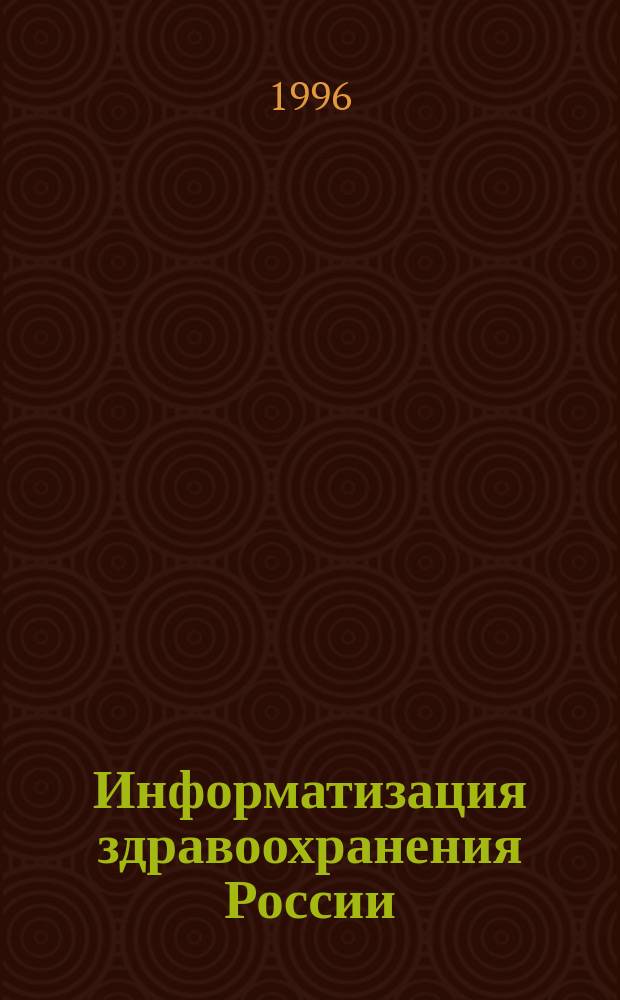 1996

Информатизация здравоохранения России